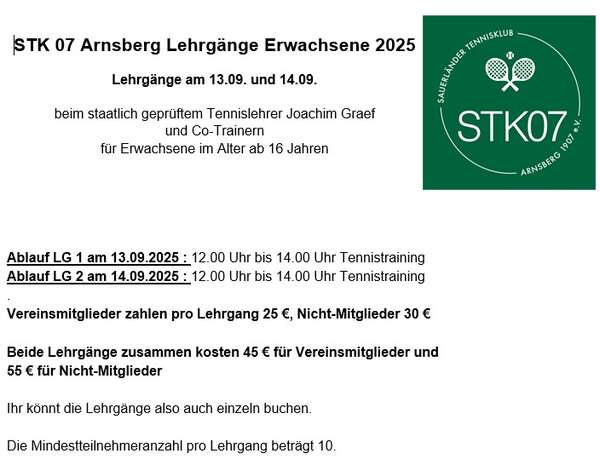 STK 07 Arnsberg Lehrgänge Erwachsene 2025

Lehrgänge am 13.09. und 14.09.

beim staatlich geprüftem Tennislehrer Joachim Graef
und Co-Trainern
für Erwachsene im Alter ab 16 Jahren

SAUERLÄNDER TENNISKLUB
STK07
ARNSBERG 1907 e.V.

Ablauf LG 1 am 13.09.2025 : 12.00 Uhr bis 14.00 Uhr Tennistraining
Ablauf LG 2 am 14.09.2025 : 12.00 Uhr bis 14.00 Uhr Tennistraining
.
Vereinsmitglieder zahlen pro Lehrgang 25 €, Nicht-Mitglieder 30 €

Beide Lehrgänge zusammen kosten 45 € für Vereinsmitglieder und 55 € für Nicht-Mitglieder

Ihr könnt die Lehrgänge also auch einzeln buchen.

Die Mindestteilnehmeranzahl pro Lehrgang beträgt 10.